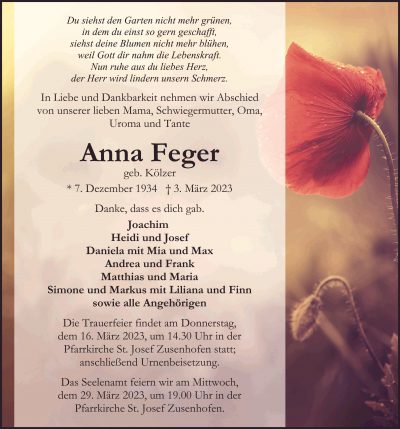 Du siehst den Garten nicht mehr grünen,
in dem du einst so gern geschafft,
siehst deine Blumen nicht mehr blühen,
weil Gott dir nahm die Lebenskraft.
Nun ruhe aus du liebes Herz,
der Herr wird lindern unsern Schmerz.

In Liebe und Dankbarkeit nehmen wir Abschied von unserer lieben Mama, Schwiegermutter, Oma, Uroma und Tante

Anna Feger

geb. Kölzer

* 7. Dezember 1934 † 3. März 2023

Danke, dass es dich gab.

Joachim
Heidi und Josef
Daniela mit Mia und Max
Andrea und Frank
Matthias und Maria
Simone und Markus mit Liliana und Finn
sowie alle Angehörigen

Die Trauerfeier findet am Donnerstag, dem 16. März 2023, um 14.30 Uhr in der Pfarrkirche St. Josef Zusenhofen statt; anschließend Urnenbeisetzung.

Das Seelenamt feiern wir am Mittwoch, dem 29. März 2023, um 19.00 Uhr in der Pfarrkirche St. Josef Zusenhofen.